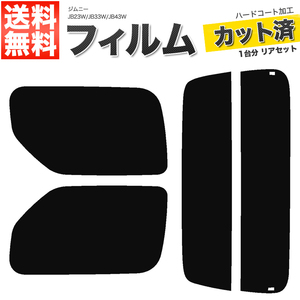 送料無料

ジムニー
JB23W/JB33W/JB43W

フィルム

ハードコート加工
カット済
1台分 リアセット